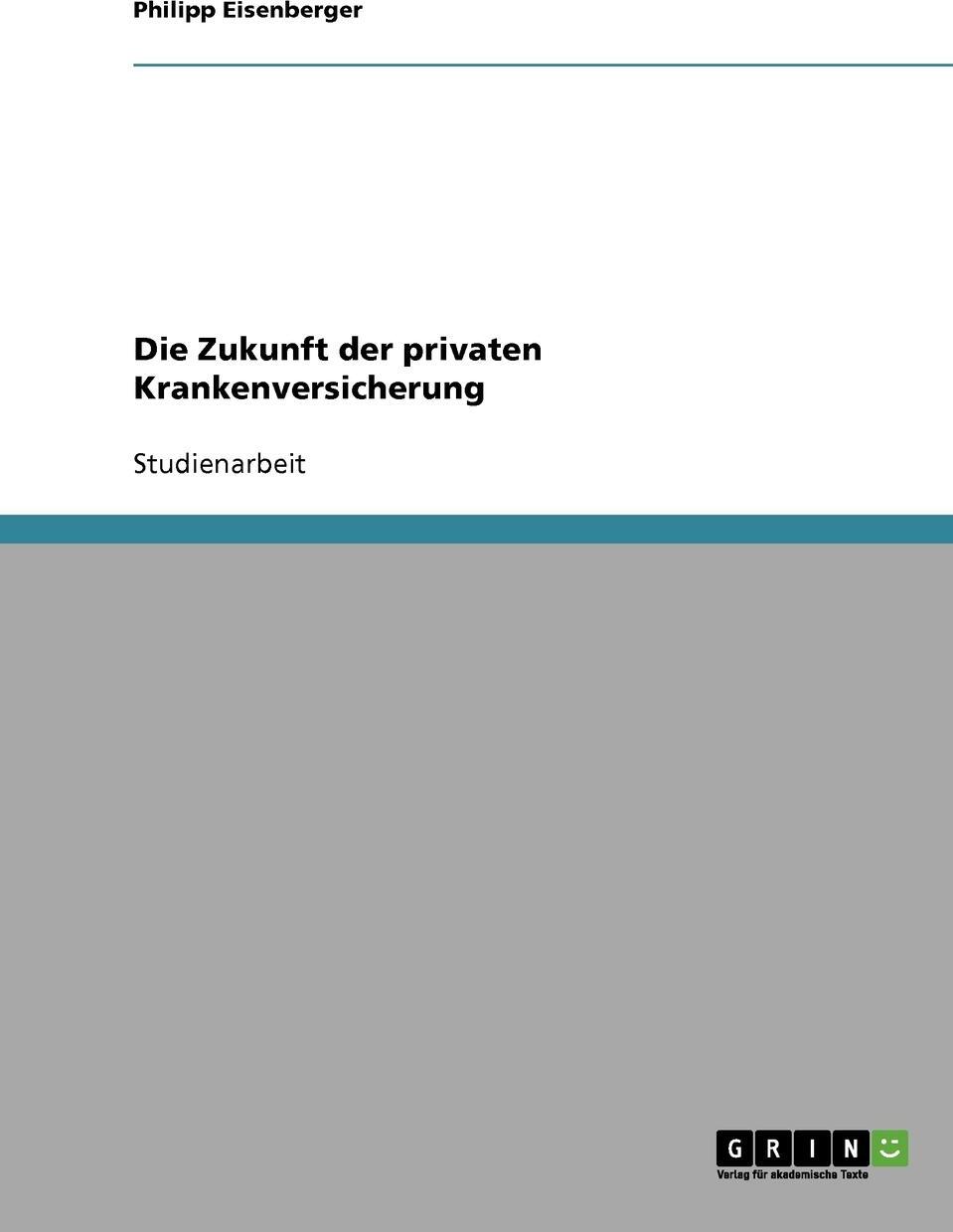 Philipp Eisenberger

Die Zukunft der privaten Krankenversicherung

Studienarbeit

GRIN

Verlag für akademische Texte